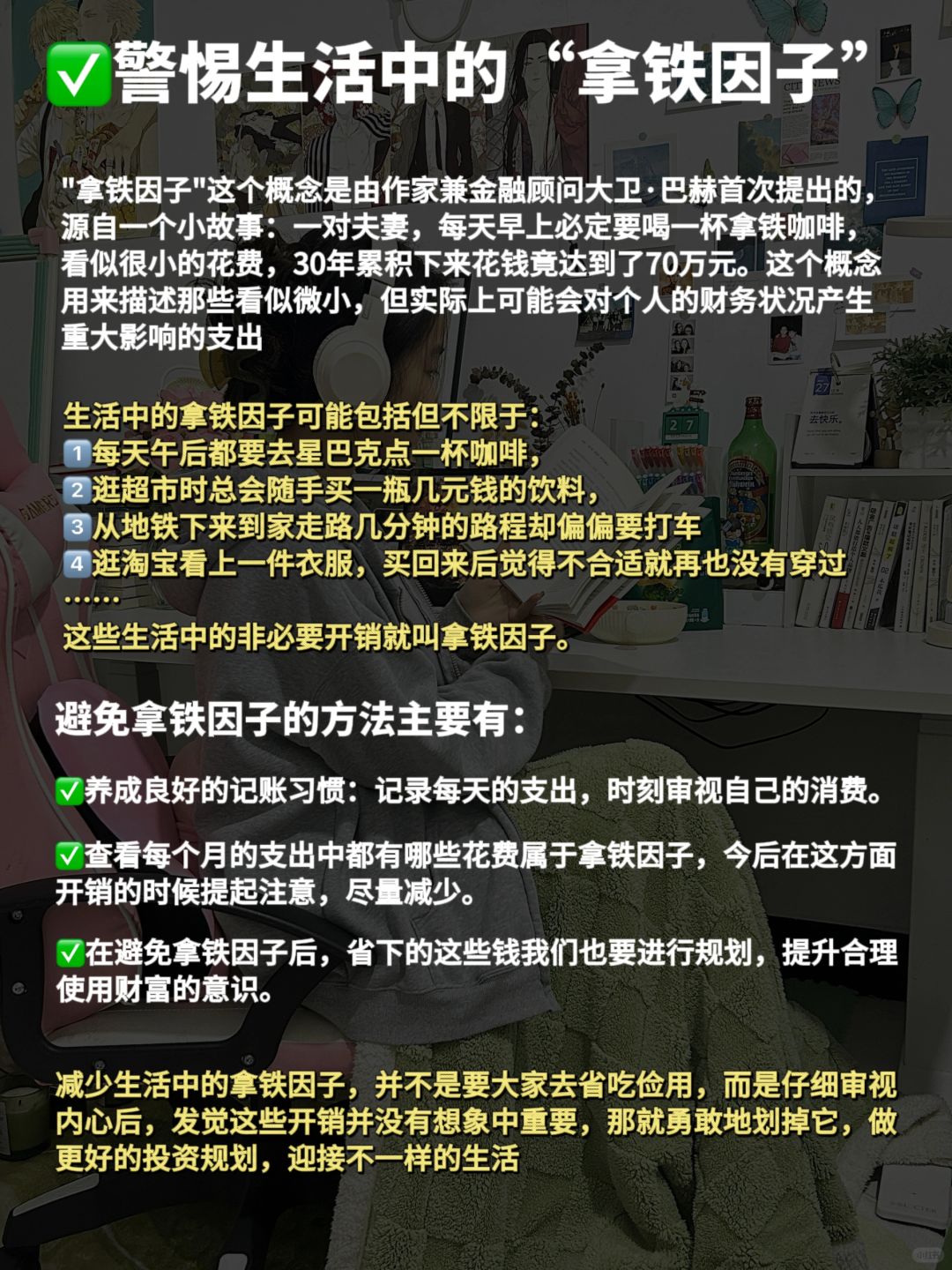 ✅警惕生活中的“拿铁因子”

"拿铁因子"这个概念是由作家兼金融顾问大卫·巴赫首次提出的，源自一个小故事：一对夫妻，每天早上必定要喝一杯拿铁咖啡，看似很小的花费，30年累积下来花钱竟达到了70万元。这个概念用来描述那些看似微小，但实际上可能会对个人的财务状况产生重大影响的支出

生活中的拿铁因子可能包括但不限于：
1️⃣每天午后都要去星巴克点一杯咖啡，
2️⃣逛超市时总会随手买一瓶几元钱的饮料，
3️⃣从地铁下来到家走路几分钟的路程却偏偏要打车
4️⃣逛淘宝看上一件衣服，买回来后觉得不合适就再也没有穿过
……
这些生活中的非必要开销就叫拿铁因子。

避免拿铁因子的方法主要有：

✅养成良好的记账习惯：记录每天的支出，时刻审视自己的消费。

✅查看每个月的支出中都有哪些花费属于拿铁因子，今后在这方面开销的时候提起注意，尽量减少。

✅在避免拿铁因子后，省下的这些钱我们也要进行规划，提升合理使用财富的意识。

减少生活中的拿铁因子，并不是要大家去省吃俭用，而是仔细审视内心后，发觉这些开销并没有想象中重要，那就勇敢地划掉它，做更好的投资规划，迎接不一样的生活